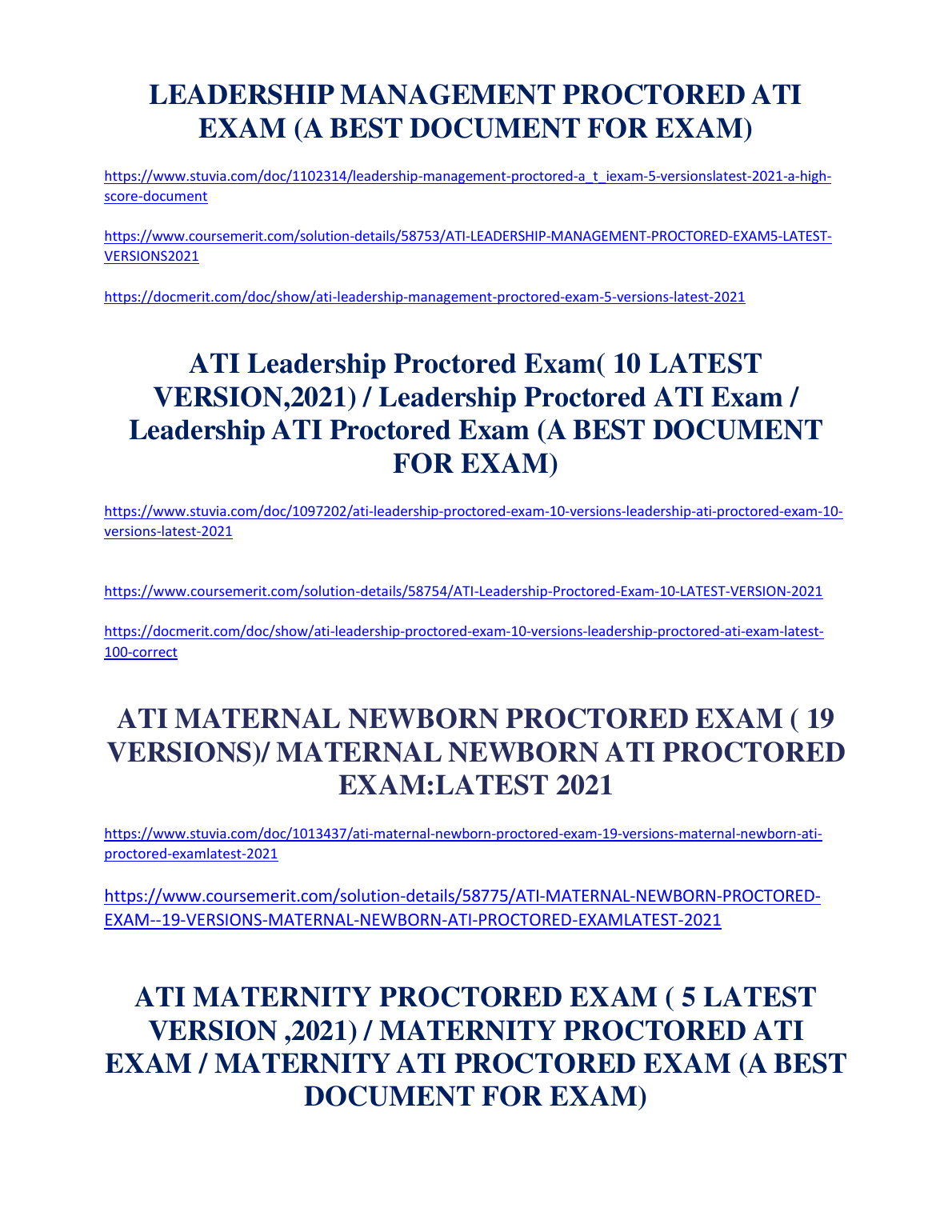 LEADERSHIP MANAGEMENT PROCTORED ATI EXAM (A BEST DOCUMENT FOR EXAM)

https://www.stuvia.com/doc/1102314/leadership-management-proctored-a_t_iexam-5-versionslatest-2021-a-high-score-document

https://www.coursemerit.com/solution-details/58753/ATI-LEADERSHIP-MANAGEMENT-PROCTORED-EXAM5-LATEST-VERSIONS2021

https://docmerit.com/doc/show/ati-leadership-management-proctored-exam-5-versions-latest-2021

ATI Leadership Proctored Exam( 10 LATEST VERSION,2021) / Leadership Proctored ATI Exam / Leadership ATI Proctored Exam (A BEST DOCUMENT FOR EXAM)

https://www.stuvia.com/doc/1097202/ati-leadership-proctored-exam-10-versions-leadership-ati-proctored-exam-10-versions-latest-2021

https://www.coursemerit.com/solution-details/58754/ATI-Leadership-Proctored-Exam-10-LATEST-VERSION-2021

https://docmerit.com/doc/show/ati-leadership-proctored-exam-10-versions-leadership-proctored-ati-exam-latest-100-correct

ATI MATERNAL NEWBORN PROCTORED EXAM ( 19 VERSIONS)/ MATERNAL NEWBORN ATI PROCTORED EXAM:LATEST 2021

https://www.stuvia.com/doc/1013437/ati-maternal-newborn-proctored-exam-19-versions-maternal-newborn-ati-proctored-examlatest-2021

https://www.coursemerit.com/solution-details/58775/ATI-MATERNAL-NEWBORN-PROCTORED-EXAM--19-VERSIONS-MATERNAL-NEWBORN-ATI-PROCTORED-EXAMLATEST-2021

ATI MATERNITY PROCTORED EXAM ( 5 LATEST VERSION ,2021) / MATERNITY PROCTORED ATI EXAM / MATERNITY ATI PROCTORED EXAM (A BEST DOCUMENT FOR EXAM)